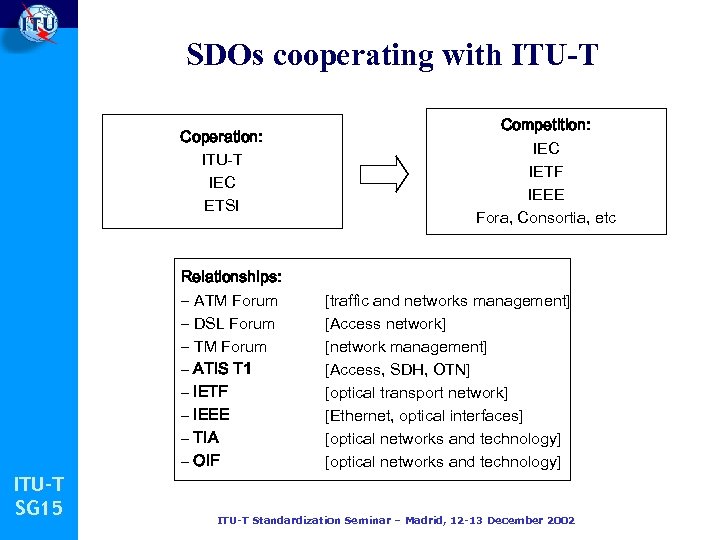 ITU

SDOs cooperating with ITU-T

Coperation:
ITU-T
IEC
ETSI

Competition:
IEC
IETF
IEEE
Fora, Consortia, etc

Relationships:

| | |
|---|---|
| – ATM Forum | [traffic and networks management] |
| – DSL Forum | [Access network] |
| – TM Forum | [network management] |
| – ATIS T1 | [Access, SDH, OTN] |
| – IETF | [optical transport network] |
| – IEEE | [Ethernet, optical interfaces] |
| – TIA | [optical networks and technology] |
| – OIF | [optical networks and technology] |

ITU-T
SG15

ITU-T Standardization Seminar – Madrid, 12-13 December 2002